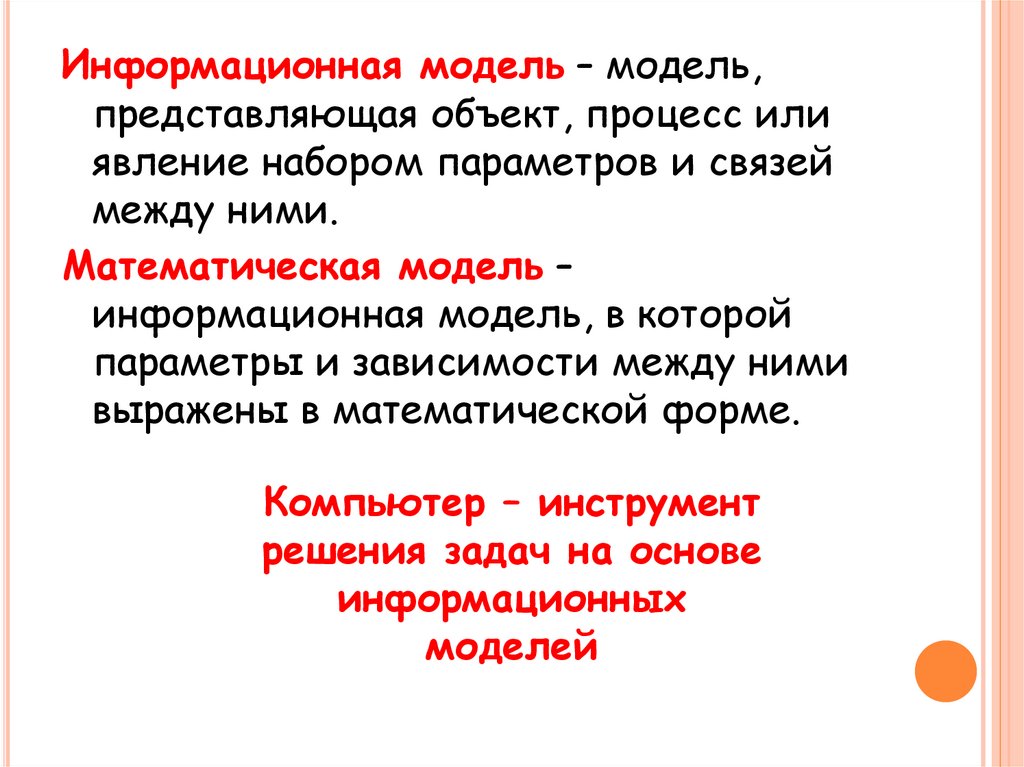 Информационная модель – модель, представляющая объект, процесс или явление набором параметров и связей между ними.

Математическая модель – информационная модель, в которой параметры и зависимости между ними выражены в математической форме.

Компьютер – инструмент решения задач на основе информационных моделей